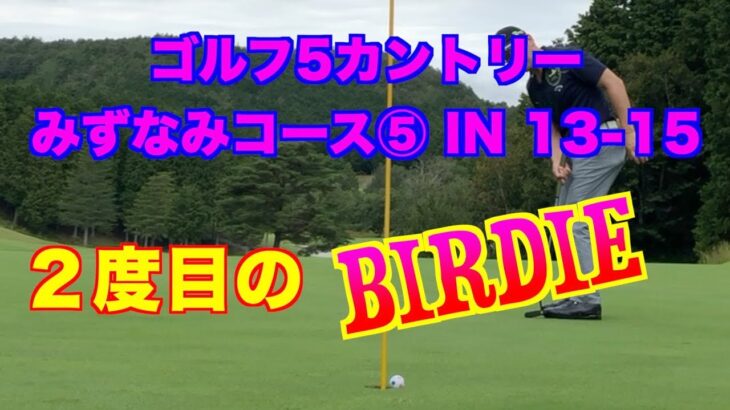 ゴルフ5カントリー
みずなみコース⑤ IN 13-15

２度目の BIRDIE